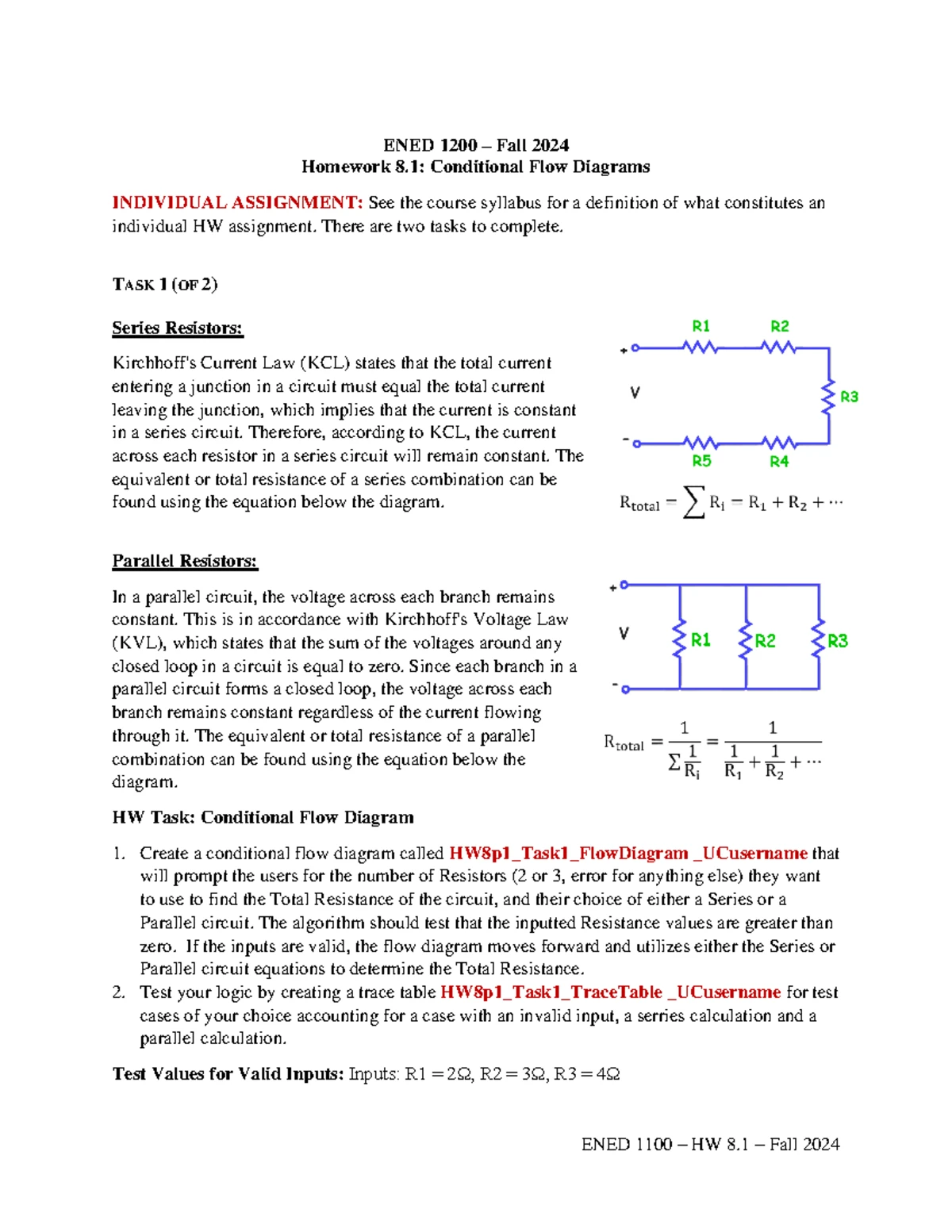 ENED 1200 – Fall 2024
Homework 8.1: Conditional Flow Diagrams

INDIVIDUAL ASSIGNMENT: See the course syllabus for a definition of what constitutes an individual HW assignment. There are two tasks to complete.

TASK 1 (OF 2)

Series Resistors:

Kirchhoff's Current Law (KCL) states that the total current entering a junction in a circuit must equal the total current leaving the junction, which implies that the current is constant in a series circuit. Therefore, according to KCL, the current across each resistor in a series circuit will remain constant. The equivalent or total resistance of a series combination can be found using the equation below the diagram.

R1 R2
+
V
R3
-
R5 R4

$R_{total} = \sum R_i = R_1 + R_2 + \cdots$

Parallel Resistors:

In a parallel circuit, the voltage across each branch remains constant. This is in accordance with Kirchhoff's Voltage Law (KVL), which states that the sum of the voltages around any closed loop in a circuit is equal to zero. Since each branch in a parallel circuit forms a closed loop, the voltage across each branch remains constant regardless of the current flowing through it. The equivalent or total resistance of a parallel combination can be found using the equation below the diagram.

+
V
R1 R2 R3
-

$R_{total} = \frac{1}{\sum \frac{1}{R_i}} = \frac{1}{\frac{1}{R_1} + \frac{1}{R_2} + \cdots}$

HW Task: Conditional Flow Diagram

1. Create a conditional flow diagram called HW8p1_Task1_FlowDiagram _UCusername that will prompt the users for the number of Resistors (2 or 3, error for anything else) they want to use to find the Total Resistance of the circuit, and their choice of either a Series or a Parallel circuit. The algorithm should test that the inputted Resistance values are greater than zero. If the inputs are valid, the flow diagram moves forward and utilizes either the Series or Parallel circuit equations to determine the Total Resistance.
2. Test your logic by creating a trace table HW8p1_Task1_TraceTable _UCusername for test cases of your choice accounting for a case with an invalid input, a series calculation and a parallel calculation.

Test Values for Valid Inputs: Inputs: R1 = 2Ω, R2 = 3Ω, R3 = 4Ω

ENED 1100 – HW 8.1 – Fall 2024